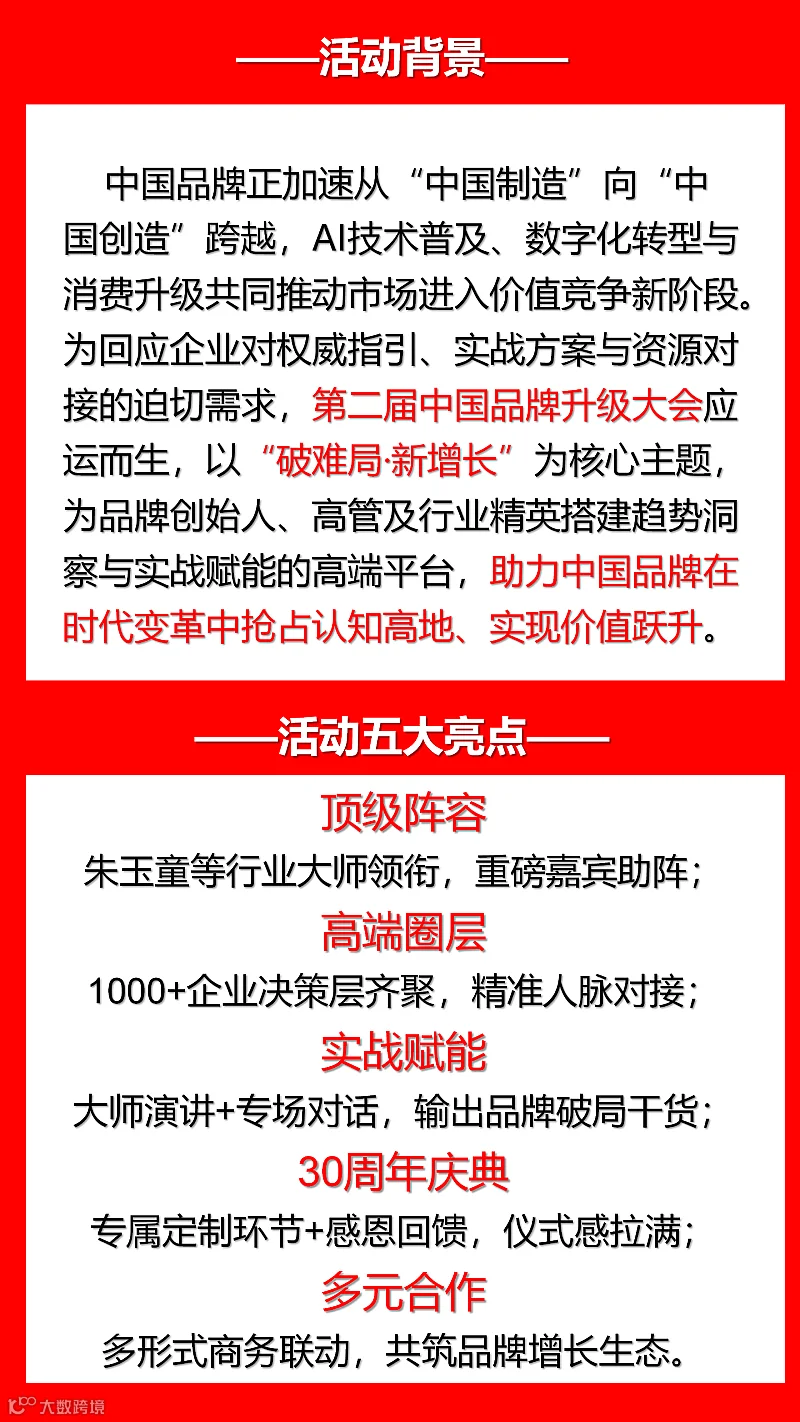 ——活动背景——

中国品牌正加速从“中国制造”向“中国创造”跨越，AI技术普及、数字化转型与消费升级共同推动市场进入价值竞争新阶段。为回应企业对权威指引、实战方案与资源对接的迫切需求，第二届中国品牌升级大会应运而生，以“破难局·新增长”为核心主题，为品牌创始人、高管及行业精英搭建趋势洞察与实战赋能的高端平台，助力中国品牌在时代变革中抢占认知高地、实现价值跃升。

——活动五大亮点——

顶级阵容

朱玉童等行业大师领衔，重磅嘉宾助阵；

高端圈层

1000+企业决策层齐聚，精准人脉对接；

实战赋能

大师演讲+专场对话，输出品牌破局干货；

30周年庆典

专属定制环节+感恩回馈，仪式感拉满；

多元合作

多形式商务联动，共筑品牌增长生态。

大数跨境